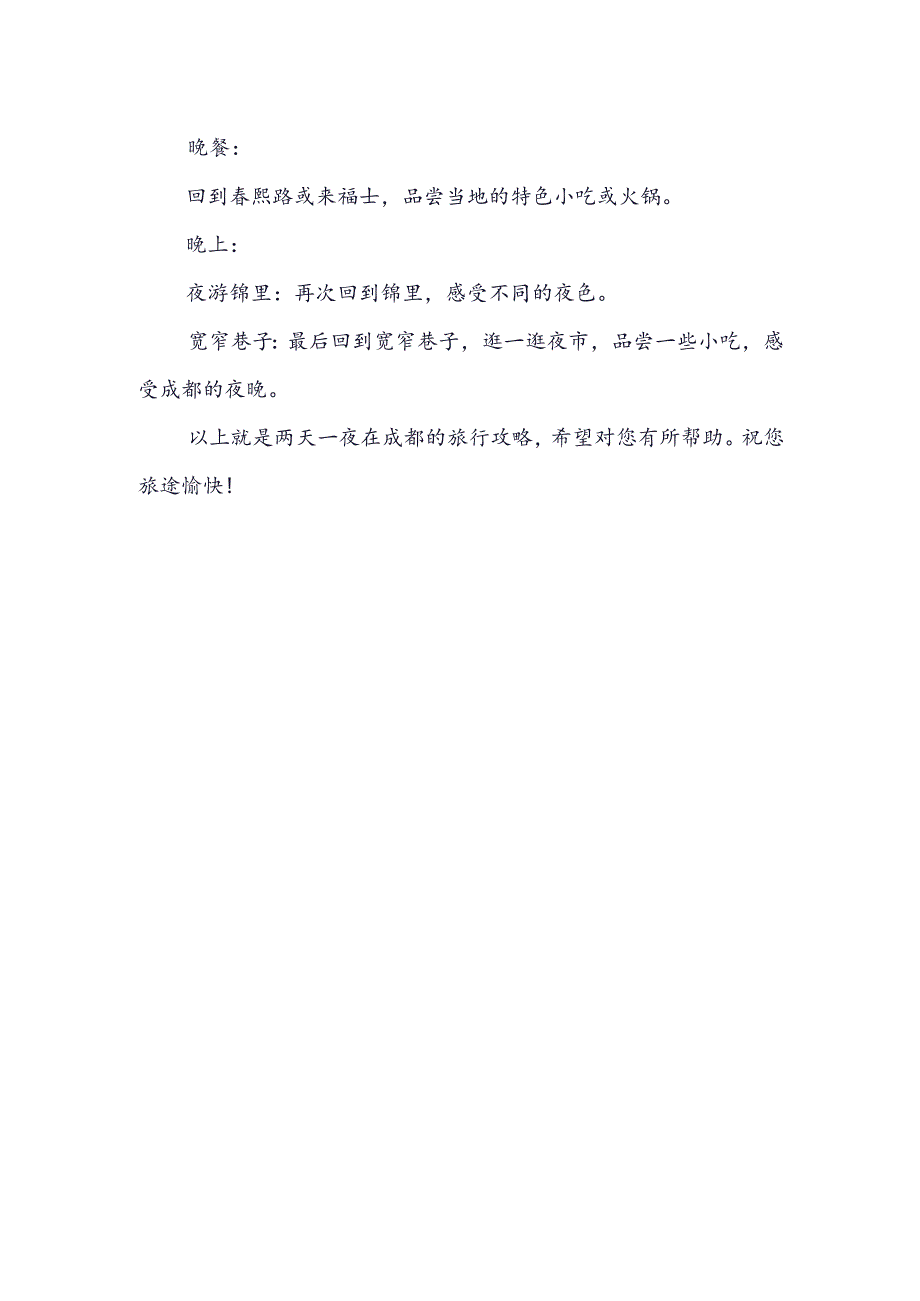 晚餐：

回到春熙路或来福士，品尝当地的特色小吃或火锅。

晚上：

夜游锦里：再次回到锦里，感受不同的夜色。

宽窄巷子：最后回到宽窄巷子，逛一逛夜市，品尝一些小吃，感受成都的夜晚。

以上就是两天一夜在成都的旅行攻略，希望对您有所帮助。祝您旅途愉快！